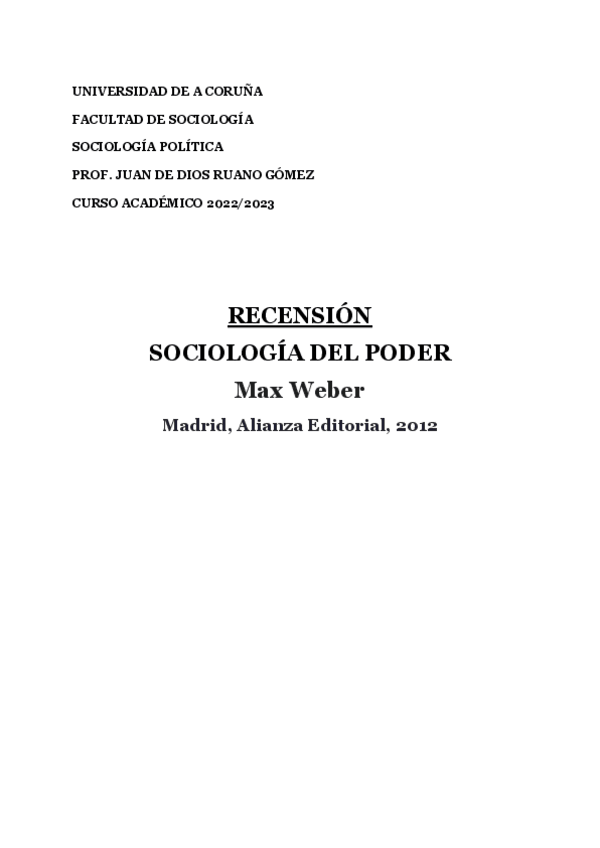 UNIVERSIDAD DE A CORUÑA

FACULTAD DE SOCIOLOGÍA

SOCIOLOGÍA POLÍTICA

PROF. JUAN DE DIOS RUANO GÓMEZ

CURSO ACADÉMICO 2022/2023

RECENSIÓN

SOCIOLOGÍA DEL PODER

Max Weber

Madrid, Alianza Editorial, 2012